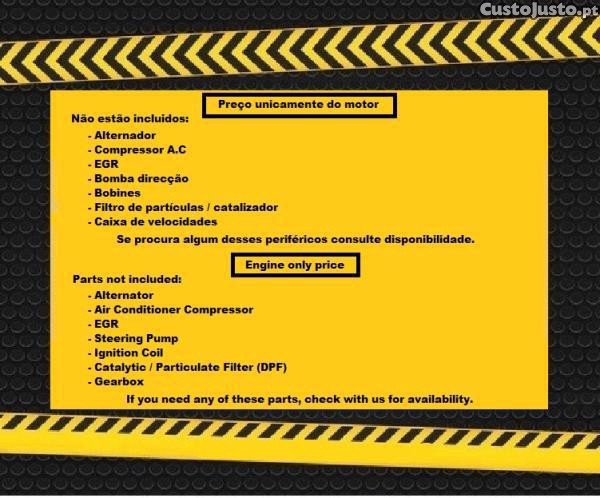 Preço unicamente do motor

Não estão incluidos:

- Alternador
- Compressor A.C
- EGR
- Bomba direcção
- Bobines
- Filtro de partículas / catalizador
- Caixa de velocidades

Se procura algum desses periféricos consulte disponibilidade.

Engine only price

Parts not included:

- Alternator
- Air Conditioner Compressor
- EGR
- Steering Pump
- Ignition Coil
- Catalytic / Particulate Filter (DPF)
- Gearbox

If you need any of these parts, check with us for availability.

CustoJusto.pt